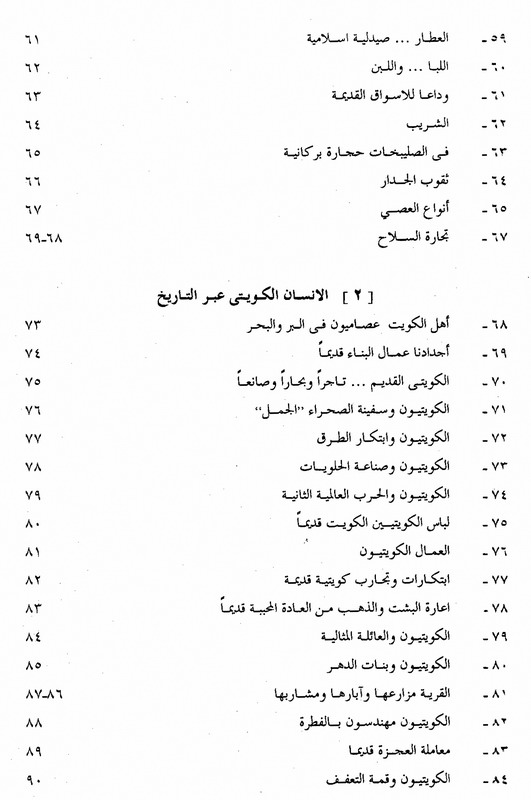 ٥٩ - العطار ... صيدلية اسلامية ٦١
٦٠ - اللبا ... واللبن ٦٢
٦١ - وداعا للاسواق القديمة ٦٣
٦٢ - الشريب ٦٤
٦٣ - فى الصليبخات حجارة بركانية ٦٥
٦٤ - ثقوب الجدار ٦٦
٦٥ - أنواع العصي ٦٧
٦٧ - تجارة السلاح ٦٨-٦٩

[ ٢ ] الانسان الكويتى عبر التاريخ

٦٨ - أهل الكويت عصاميون فى البر والبحر ٧٣
٦٩ - أجدادنا عمال البناء قديماً ٧٤
٧٠ - الكويتى القديم ... تاجراً وبحاراً وصانعاً ٧٥
٧١ - الكويتيون وسفينة الصحراء "الجمل" ٧٦
٧٢ - الكويتيون وابتكار الطرق ٧٧
٧٣ - الكويتيون وصناعة الحلويات ٧٨
٧٤ - الكويتيون والحرب العالمية الثانية ٧٩
٧٥ - لباس الكويتيين الكويت قديماً ٨٠
٧٦ - العمال الكويتيون ٨١
٧٧ - ابتكارات وتجارب كويتية قديمة ٨٢
٧٨ - اعارة البشت والذهب من العادة المحببة قديماً ٨٣
٧٩ - الكويتيون والعائلة المثالية ٨٤
٨٠ - الكويتيون وبنات الدهر ٨٥
٨١ - القرية مزارعها وآبارها ومشاربها ٨٦-٨٧
٨٢ - الكويتيون مهندسون بالفطرة ٨٨
٨٣ - معاملة العجزة قديما ٨٩
٨٤ - الكويتيون وقمة التعفف ٩٠